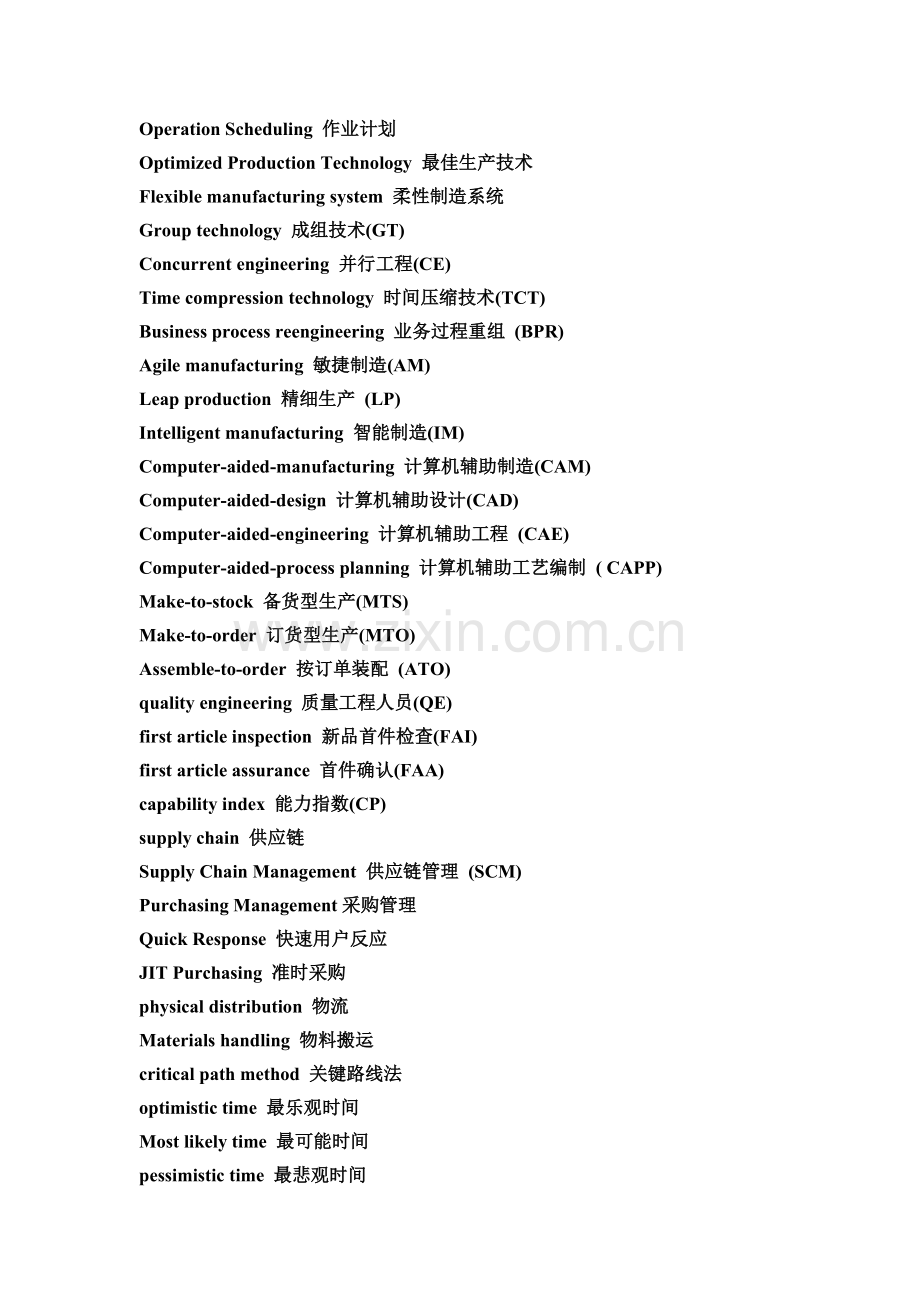 Operation Scheduling 作业计划

Optimized Production Technology 最佳生产技术

Flexible manufacturing system 柔性制造系统

Group technology 成组技术(GT)

Concurrent engineering 并行工程(CE)

Time compression technology 时间压缩技术(TCT)

Business process reengineering 业务过程重组 (BPR)

Agile manufacturing 敏捷制造(AM)

Leap production 精细生产 (LP)

Intelligent manufacturing 智能制造(IM)

Computer-aided-manufacturing 计算机辅助制造(CAM)

Computer-aided-design 计算机辅助设计(CAD)

Computer-aided-engineering 计算机辅助工程 (CAE)

Computer-aided-process planning 计算机辅助工艺编制 ( CAPP)

Make-to-stock 备货型生产(MTS)

Make-to-order 订货型生产(MTO)

Assemble-to-order 按订单装配 (ATO)

quality engineering 质量工程人员(QE)

first article inspection 新品首件检查(FAI)

first article assurance 首件确认(FAA)

capability index 能力指数(CP)

supply chain 供应链

Supply Chain Management 供应链管理 (SCM)

Purchasing Management 采购管理

Quick Response 快速用户反应

JIT Purchasing 准时采购

physical distribution 物流

Materials handling 物料搬运

critical path method 关键路线法

optimistic time 最乐观时间

Most likely time 最可能时间

pessimistic time 最悲观时间

www.zixin.com.cn